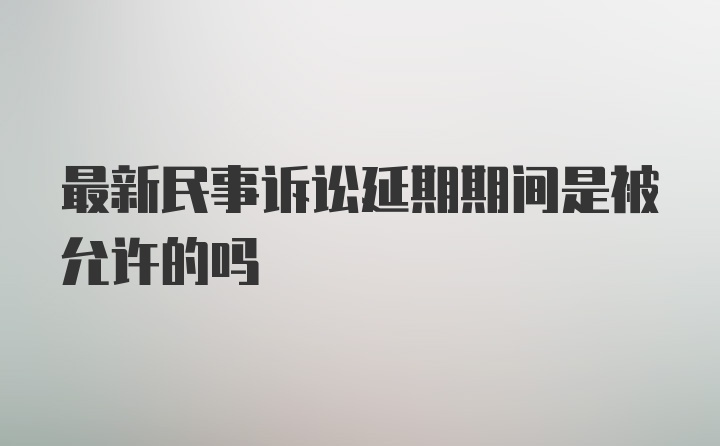 最新民事诉讼延期期间是被允许的吗